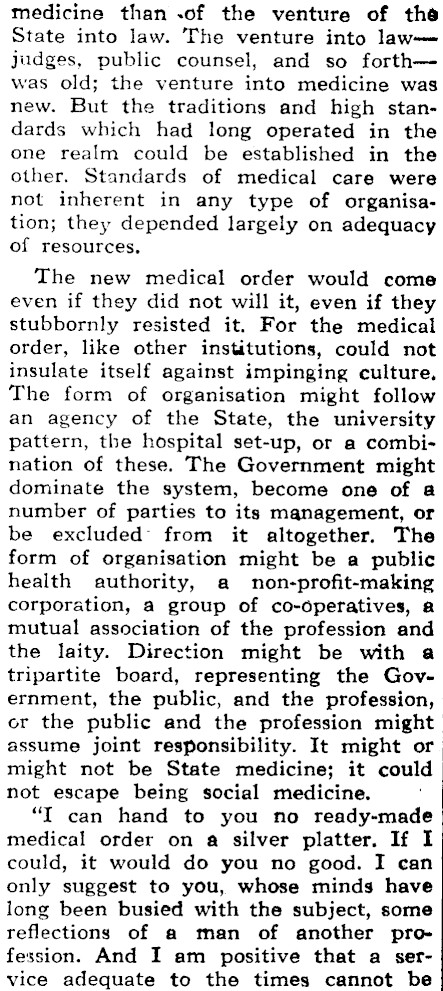 medicine than of the venture of the State into law. The venture into law—judges, public counsel, and so forth—was old; the venture into medicine was new. But the traditions and high standards which had long operated in the one realm could be established in the other. Standards of medical care were not inherent in any type of organisation; they depended largely on adequacy of resources.

The new medical order would come even if they did not will it, even if they stubbornly resisted it. For the medical order, like other institutions, could not insulate itself against impinging culture. The form of organisation might follow an agency of the State, the university pattern, the hospital set-up, or a combination of these. The Government might dominate the system, become one of a number of parties to its management, or be excluded from it altogether. The form of organisation might be a public health authority, a non-profit-making corporation, a group of co-operatives, a mutual association of the profession and the laity. Direction might be with a tripartite board, representing the Government, the public, and the profession, or the public and the profession might assume joint responsibility. It might or might not be State medicine; it could not escape being social medicine.

"I can hand to you no ready-made medical order on a silver platter. If I could, it would do you no good. I can only suggest to you, whose minds have long been busied with the subject, some reflections of a man of another profession. And I am positive that a service adequate to the times cannot be